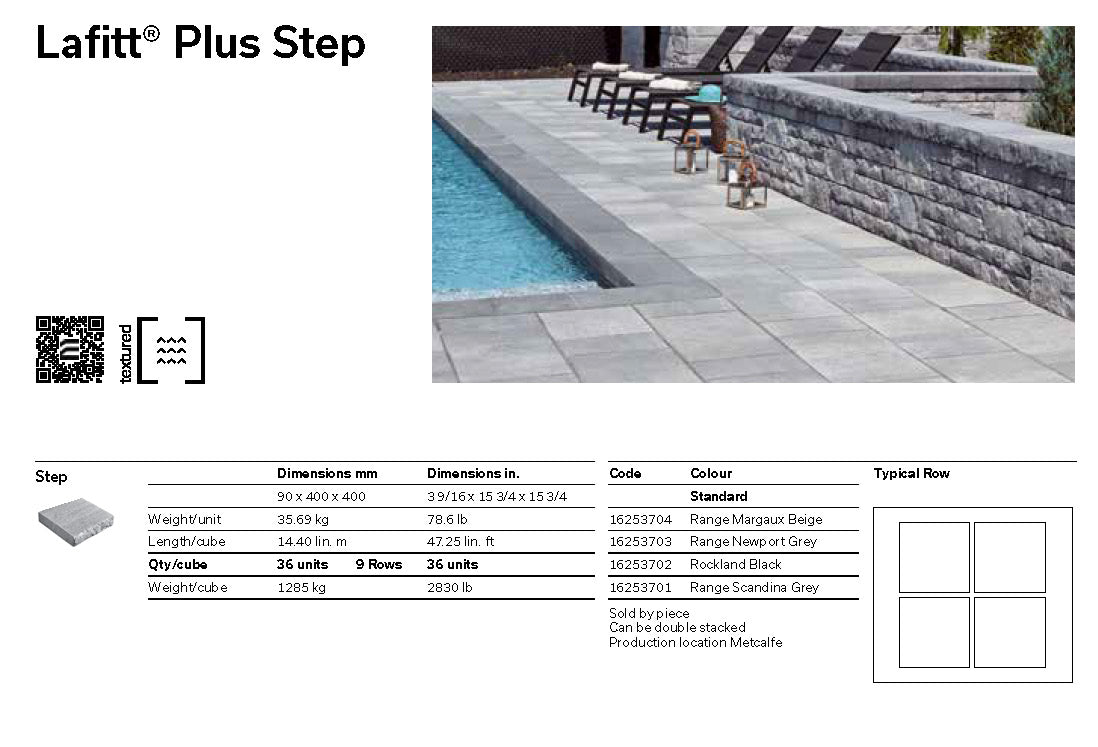 Lafitt® Plus Step

textured

Step

| | Dimensions mm | | Dimensions in. |
|---|---|---|---|
| | 90 x 400 x 400 | | 3 9/16 x 15 3/4 x 15 3/4 |
| Weight/unit | 35.69 kg | | 78.6 lb |
| Length/cube | 14.40 lin. m | | 47.25 lin. ft |
| Qty/cube | 36 units | 9 Rows | 36 units |
| Weight/cube | 1285 kg | | 2830 lb |

| Code | Colour |
|---|---|
| | Standard |
| 16253704 | Range Margaux Beige |
| 16253703 | Range Newport Grey |
| 16253702 | Rockland Black |
| 16253701 | Range Scandina Grey |

Sold by piece
Can be double stacked
Production location Metcalfe

Typical Row